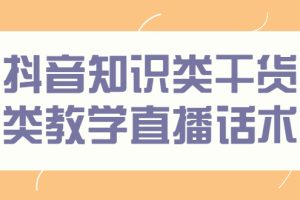 抖音知识类干货
类教学直播话术